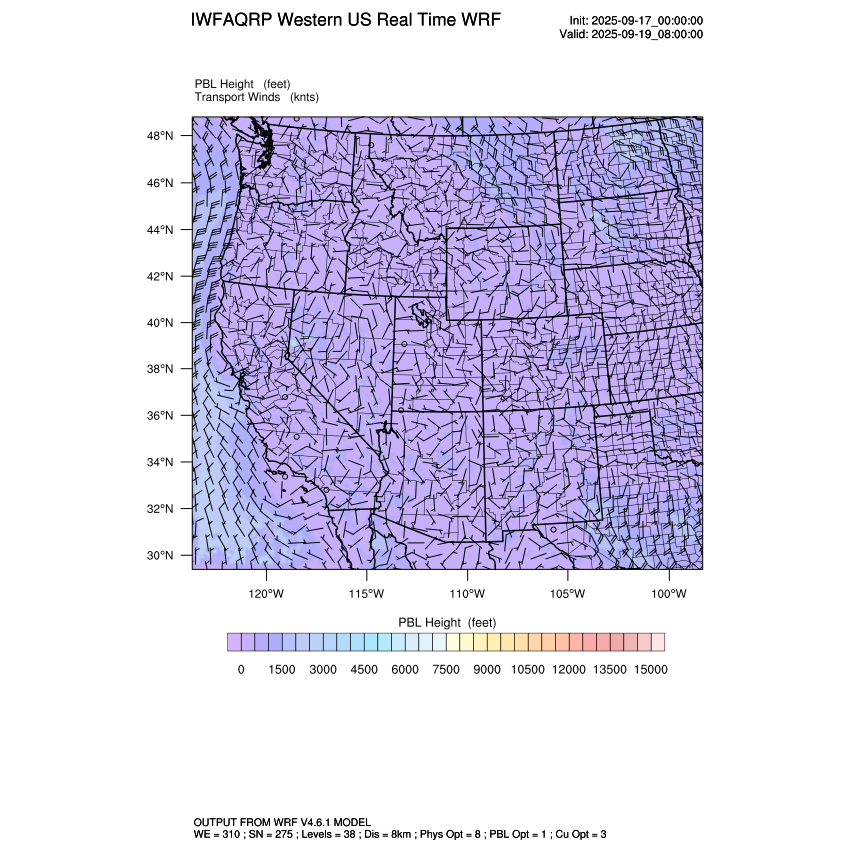 IWFAQRP Western US Real Time WRF

Init: 2025-09-17_00:00:00
Valid: 2025-09-19_08:00:00

PBL Height (feet)
Transport Winds (knts)

48°N
46°N
44°N
42°N
40°N
38°N
36°N
34°N
32°N
30°N

120°W 115°W 110°W 105°W 100°W

PBL Height (feet)

0 1500 3000 4500 6000 7500 9000 10500 12000 13500 15000

OUTPUT FROM WRF V4.6.1 MODEL
WE = 310 ; SN = 275 ; Levels = 38 ; Dis = 8km ; Phys Opt = 8 ; PBL Opt = 1 ; Cu Opt = 3